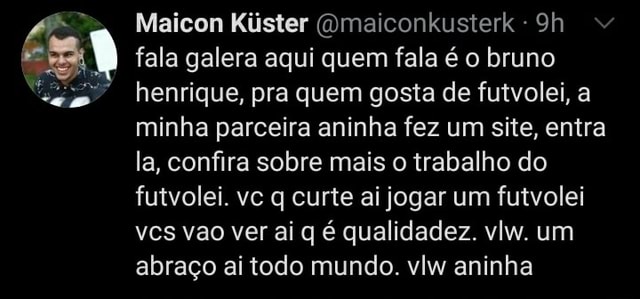 Maicon Küster @maiconkusterk · 9h

fala galera aqui quem fala é o bruno henrique, pra quem gosta de futvolei, a minha parceira aninha fez um site, entra la, confira sobre mais o trabalho do futvolei. vc q curte ai jogar um futvolei vcs vao ver ai q é qualidadez. vlw. um abraço ai todo mundo. vlw aninha